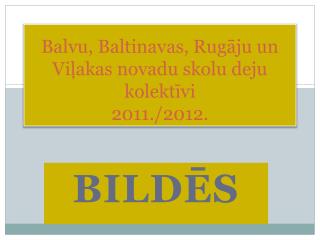 Balvu, Baltinavas, Rugāju un Viļakas novadu skolu deju kolektīvi
2011./2012.

BILDĒS